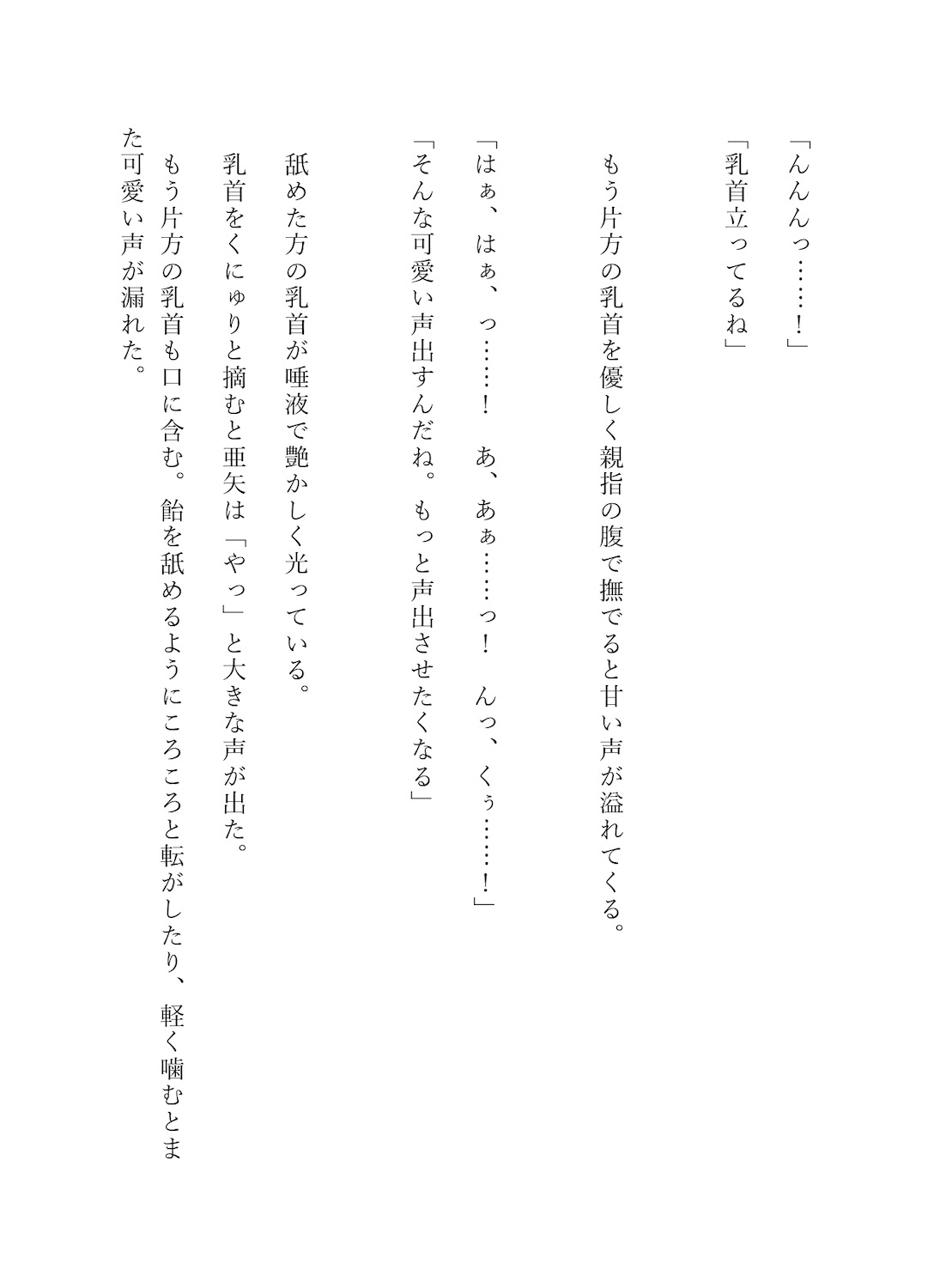 「んんんっ……！」

「乳首立ってるね」

もう片方の乳首を優しく親指の腹で撫でると甘い声が溢れてくる。

「はぁ、はぁ、っ……！　あ、あぁ……っ！　んっ、くぅ……！」

「そんな可愛い声出すんだね。もっと声出させたくなる」

舐めた方の乳首が唾液で艶かしく光っている。

乳首をくにゅりと摘むと亜矢は「やっ」と大きな声が出た。

もう片方の乳首も口に含む。飴を舐めるようにころころと転がしたり、軽く噛むとまた可愛い声が漏れた。